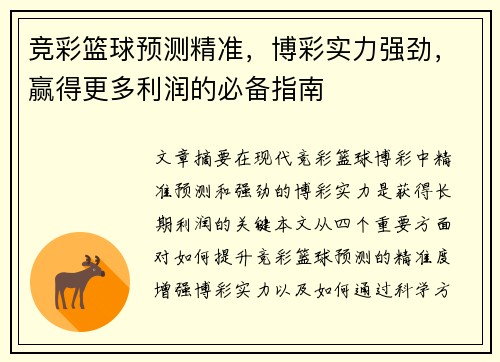 竞彩篮球预测精准，博彩实力强劲，赢得更多利润的必备指南

文章摘要在现代竞彩篮球博彩中精准预测和强劲的博彩实力是获得长期利润的关键本文从四个重要方面对如何提升竞彩篮球预测的精准度增强博彩实力以及如何通过科学方